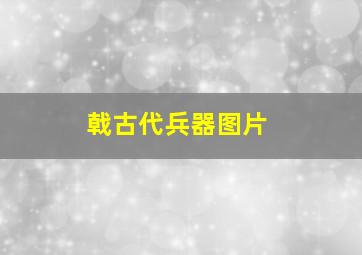 戟古代兵器图片